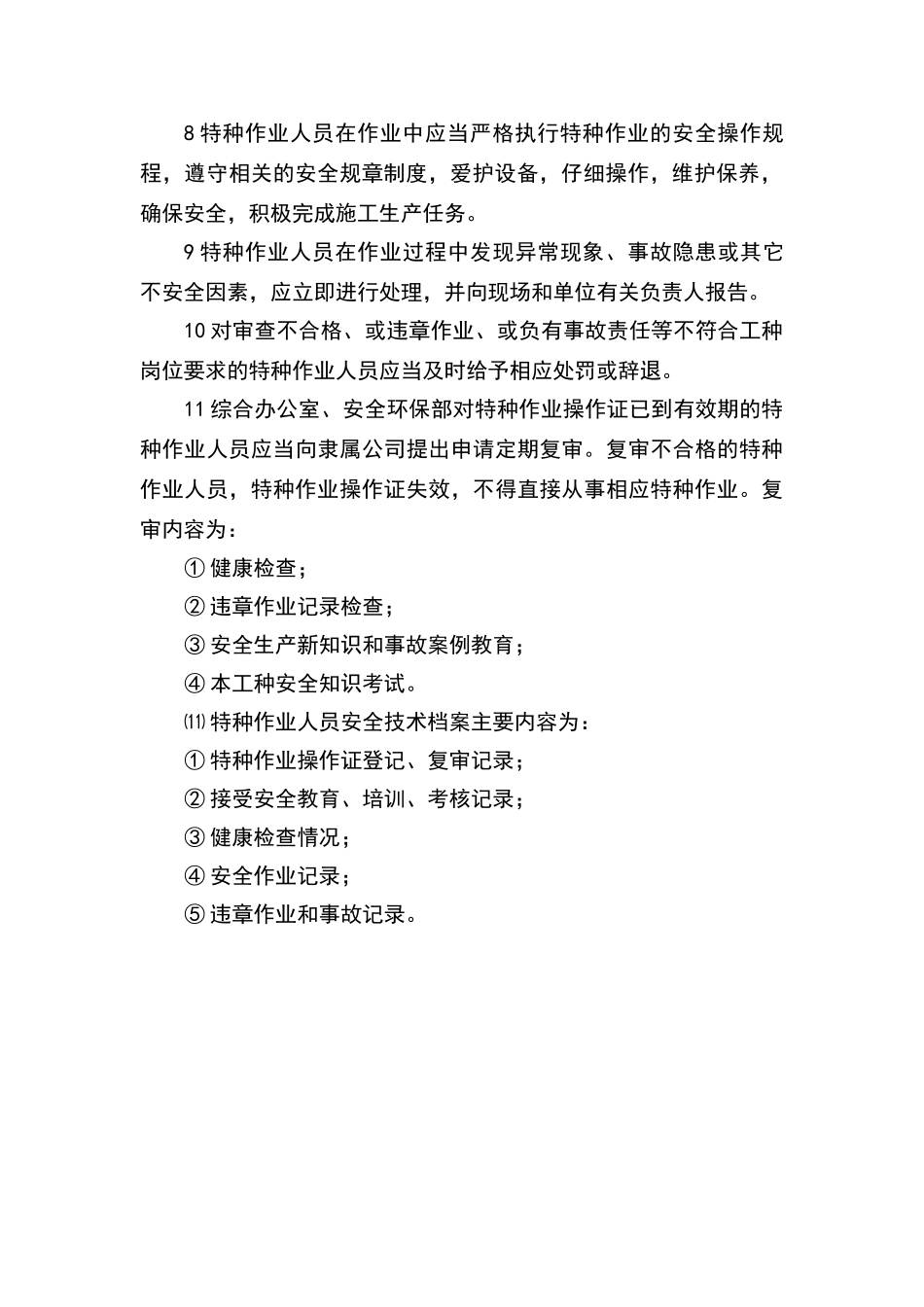 8 特种作业人员在作业中应当严格执行特种作业的安全操作规程，遵守相关的安全规章制度，爱护设备，仔细操作，维护保养，确保安全，积极完成施工生产任务。

9 特种作业人员在作业过程中发现异常现象、事故隐患或其它不安全因素，应立即进行处理，并向现场和单位有关负责人报告。

10 对审查不合格、或违章作业、或负有事故责任等不符合工种岗位要求的特种作业人员应当及时给予相应处罚或辞退。

11 综合办公室、安全环保部对特种作业操作证已到有效期的特种作业人员应当向隶属公司提出申请定期复审。复审不合格的特种作业人员，特种作业操作证失效，不得直接从事相应特种作业。复审内容为：

① 健康检查；

② 违章作业记录检查；

③ 安全生产新知识和事故案例教育；

④ 本工种安全知识考试。

⑾ 特种作业人员安全技术档案主要内容为：

① 特种作业操作证登记、复审记录；

② 接受安全教育、培训、考核记录；

③ 健康检查情况；

④ 安全作业记录；

⑤ 违章作业和事故记录。